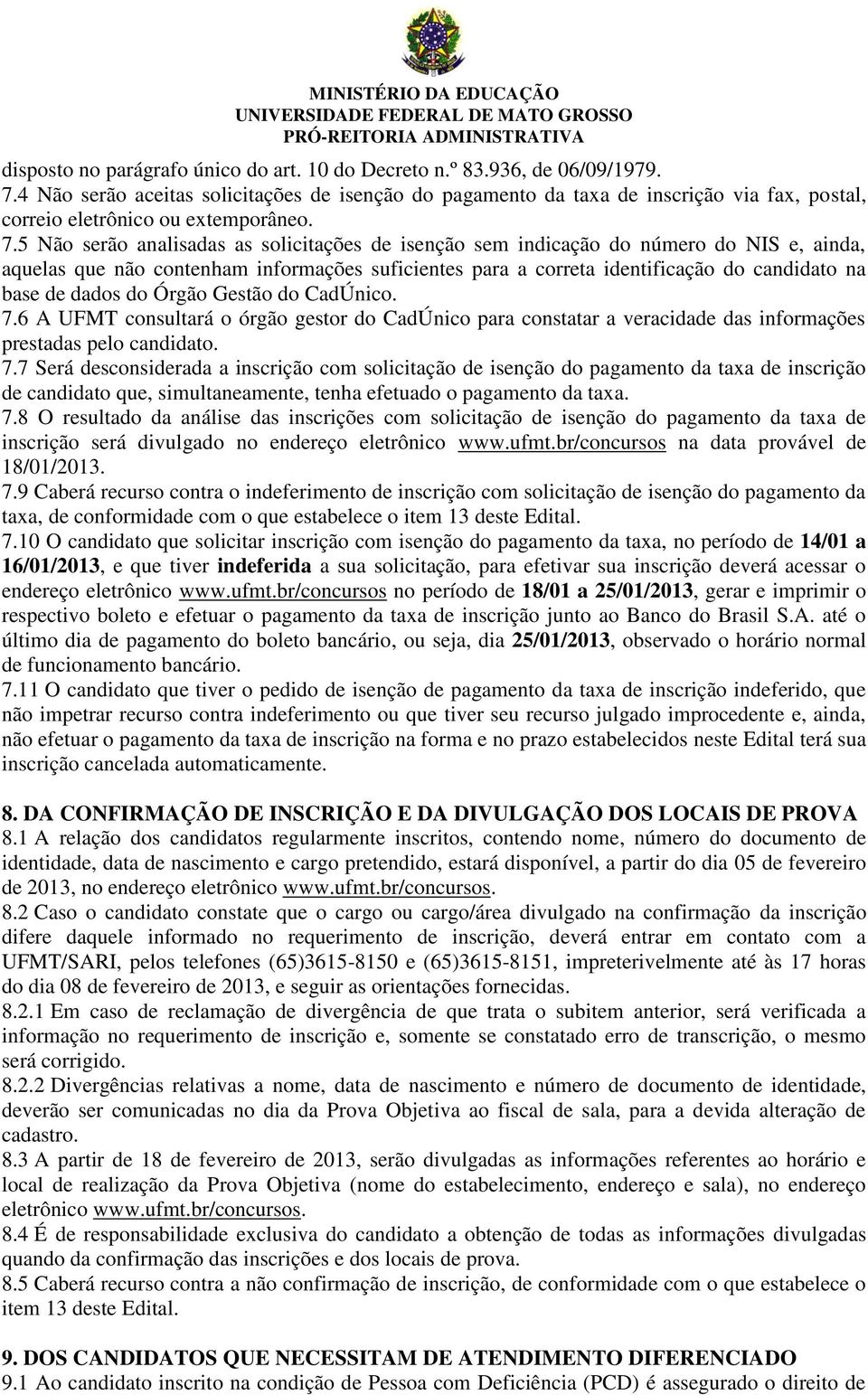 MINISTÉRIO DA EDUCAÇÃO
UNIVERSIDADE FEDERAL DE MATO GROSSO
PRÓ-REITORIA ADMINISTRATIVA

disposto no parágrafo único do art. 10 do Decreto n.º 83.936, de 06/09/1979.
7.4 Não serão aceitas solicitações de isenção do pagamento da taxa de inscrição via fax, postal, correio eletrônico ou extemporâneo.
7.5 Não serão analisadas as solicitações de isenção sem indicação do número do NIS e, ainda, aquelas que não contenham informações suficientes para a correta identificação do candidato na base de dados do Órgão Gestão do CadÚnico.
7.6 A UFMT consultará o órgão gestor do CadÚnico para constatar a veracidade das informações prestadas pelo candidato.
7.7 Será desconsiderada a inscrição com solicitação de isenção do pagamento da taxa de inscrição de candidato que, simultaneamente, tenha efetuado o pagamento da taxa.
7.8 O resultado da análise das inscrições com solicitação de isenção do pagamento da taxa de inscrição será divulgado no endereço eletrônico www.ufmt.br/concursos na data provável de 18/01/2013.
7.9 Caberá recurso contra o indeferimento de inscrição com solicitação de isenção do pagamento da taxa, de conformidade com o que estabelece o item 13 deste Edital.
7.10 O candidato que solicitar inscrição com isenção do pagamento da taxa, no período de 14/01 a 16/01/2013, e que tiver indeferida a sua solicitação, para efetivar sua inscrição deverá acessar o endereço eletrônico www.ufmt.br/concursos no período de 18/01 a 25/01/2013, gerar e imprimir o respectivo boleto e efetuar o pagamento da taxa de inscrição junto ao Banco do Brasil S.A. até o último dia de pagamento do boleto bancário, ou seja, dia 25/01/2013, observado o horário normal de funcionamento bancário.
7.11 O candidato que tiver o pedido de isenção de pagamento da taxa de inscrição indeferido, que não impetrar recurso contra indeferimento ou que tiver seu recurso julgado improcedente e, ainda, não efetuar o pagamento da taxa de inscrição na forma e no prazo estabelecidos neste Edital terá sua inscrição cancelada automaticamente.

8. DA CONFIRMAÇÃO DE INSCRIÇÃO E DA DIVULGAÇÃO DOS LOCAIS DE PROVA
8.1 A relação dos candidatos regularmente inscritos, contendo nome, número do documento de identidade, data de nascimento e cargo pretendido, estará disponível, a partir do dia 05 de fevereiro de 2013, no endereço eletrônico www.ufmt.br/concursos.
8.2 Caso o candidato constate que o cargo ou cargo/área divulgado na confirmação da inscrição difere daquele informado no requerimento de inscrição, deverá entrar em contato com a UFMT/SARI, pelos telefones (65)3615-8150 e (65)3615-8151, impreterivelmente até às 17 horas do dia 08 de fevereiro de 2013, e seguir as orientações fornecidas.
8.2.1 Em caso de reclamação de divergência de que trata o subitem anterior, será verificada a informação no requerimento de inscrição e, somente se constatado erro de transcrição, o mesmo será corrigido.
8.2.2 Divergências relativas a nome, data de nascimento e número de documento de identidade, deverão ser comunicadas no dia da Prova Objetiva ao fiscal de sala, para a devida alteração de cadastro.
8.3 A partir de 18 de fevereiro de 2013, serão divulgadas as informações referentes ao horário e local de realização da Prova Objetiva (nome do estabelecimento, endereço e sala), no endereço eletrônico www.ufmt.br/concursos.
8.4 É de responsabilidade exclusiva do candidato a obtenção de todas as informações divulgadas quando da confirmação das inscrições e dos locais de prova.
8.5 Caberá recurso contra a não confirmação de inscrição, de conformidade com o que estabelece o item 13 deste Edital.

9. DOS CANDIDATOS QUE NECESSITAM DE ATENDIMENTO DIFERENCIADO
9.1 Ao candidato inscrito na condição de Pessoa com Deficiência (PCD) é assegurado o direito de